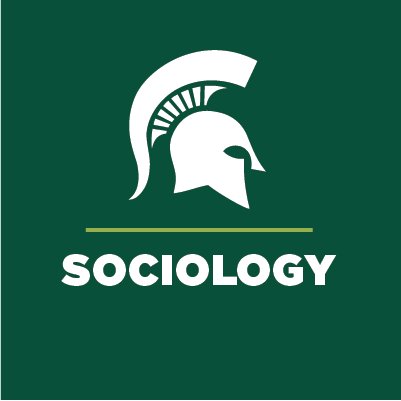 SOCIOLOGY